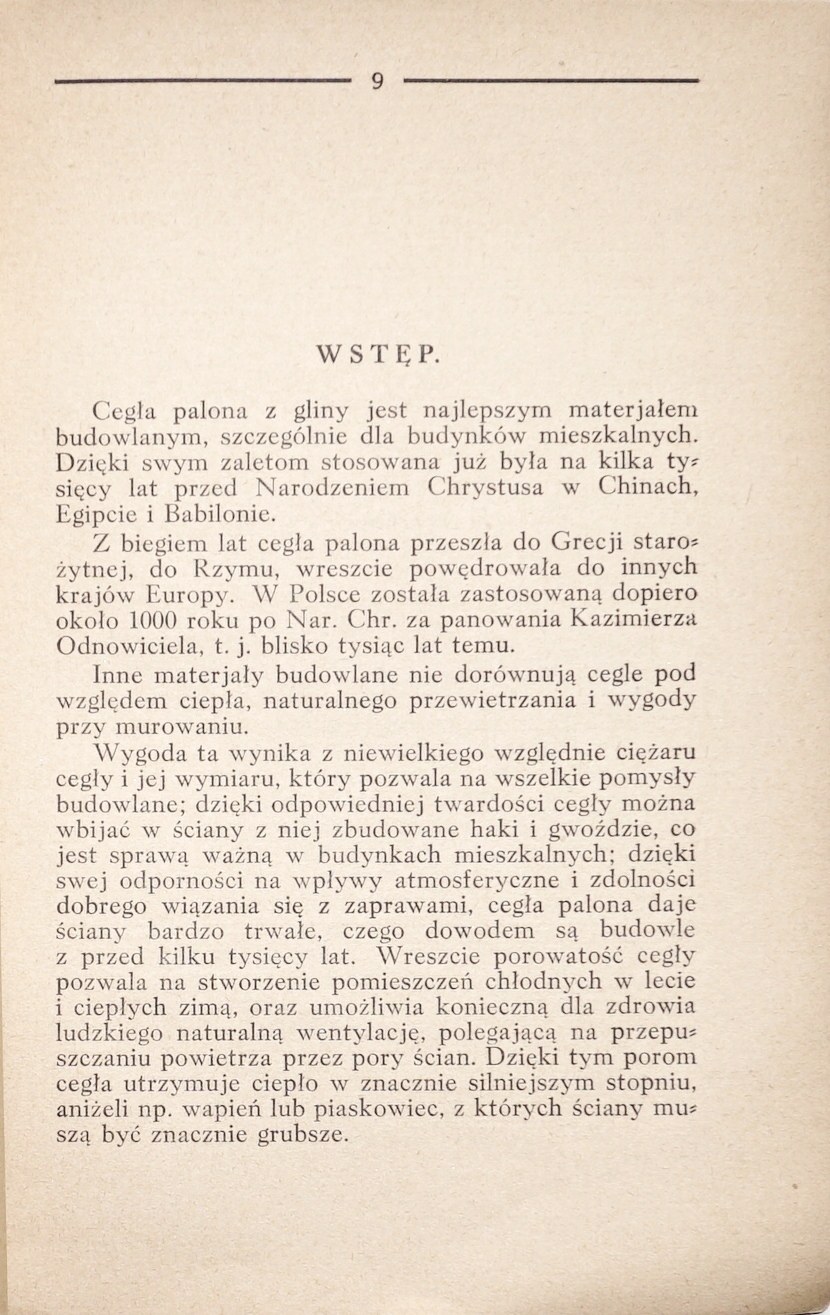 9

WSTĘP.

Cegła palona z gliny jest najlepszym materjałem budowlanym, szczególnie dla budynków mieszkalnych. Dzięki swym zaletom stosowana już była na kilka tysięcy lat przed Narodzeniem Chrystusa w Chinach, Egipcie i Babilonie.

Z biegiem lat cegła palona przeszła do Grecji starożytnej, do Rzymu, wreszcie powędrowała do innych krajów Europy. W Polsce została zastosowaną dopiero około 1000 roku po Nar. Chr. za panowania Kazimierza Odnowiciela, t. j. blisko tysiąc lat temu.

Inne materjały budowlane nie dorównują cegle pod względem ciepła, naturalnego przewietrzania i wygody przy murowaniu.

Wygoda ta wynika z niewielkiego względnie ciężaru cegły i jej wymiaru, który pozwala na wszelkie pomysły budowlane; dzięki odpowiedniej twardości cegły można wbijać w ściany z niej zbudowane haki i gwoździe, co jest sprawą ważną w budynkach mieszkalnych; dzięki swej odporności na wpływy atmosferyczne i zdolności dobrego wiązania się z zaprawami, cegła palona daje ściany bardzo trwałe, czego dowodem są budowle z przed kilku tysięcy lat. Wreszcie porowatość cegły pozwala na stworzenie pomieszczeń chłodnych w lecie i ciepłych zimą, oraz umożliwia konieczną dla zdrowia ludzkiego naturalną wentylację, polegającą na przepuszczaniu powietrza przez pory ścian. Dzięki tym porom cegła utrzymuje ciepło w znacznie silniejszym stopniu, aniżeli np. wapień lub piaskowiec, z których ściany muszą być znacznie grubsze.